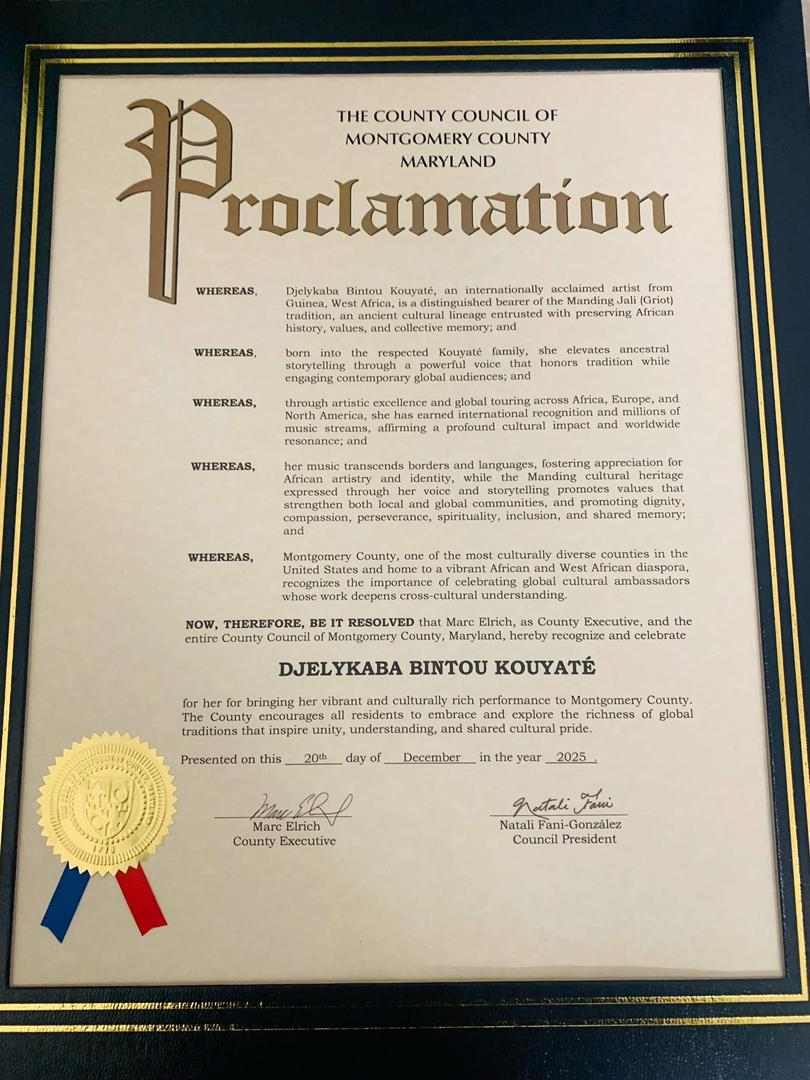 THE COUNTY COUNCIL OF
MONTGOMERY COUNTY
MARYLAND

Proclamation

WHEREAS, Djelykaba Bintou Kouyaté, an internationally acclaimed artist from Guinea, West Africa, is a distinguished bearer of the Manding Jali (Griot) tradition, an ancient cultural lineage entrusted with preserving African history, values, and collective memory; and

WHEREAS, born into the respected Kouyaté family, she elevates ancestral storytelling through a powerful voice that honors tradition while engaging contemporary global audiences; and

WHEREAS, through artistic excellence and global touring across Africa, Europe, and North America, she has earned international recognition and millions of music streams, affirming a profound cultural impact and worldwide resonance; and

WHEREAS, her music transcends borders and languages, fostering appreciation for African artistry and identity, while the Manding cultural heritage expressed through her voice and storytelling promotes values that strengthen both local and global communities, and promoting dignity, compassion, perseverance, spirituality, inclusion, and shared memory; and

WHEREAS, Montgomery County, one of the most culturally diverse counties in the United States and home to a vibrant African and West African diaspora, recognizes the importance of celebrating global cultural ambassadors whose work deepens cross-cultural understanding.

NOW, THEREFORE, BE IT RESOLVED that Marc Elrich, as County Executive, and the entire County Council of Montgomery County, Maryland, hereby recognize and celebrate

DJELYKABA BINTOU KOUYATÉ

for her for bringing her vibrant and culturally rich performance to Montgomery County. The County encourages all residents to embrace and explore the richness of global traditions that inspire unity, understanding, and shared cultural pride.

Presented on this 20th day of December in the year 2025.

Marc Elrich
Marc Elrich
County Executive

Natali Fani
Natali Fani-González
Council President